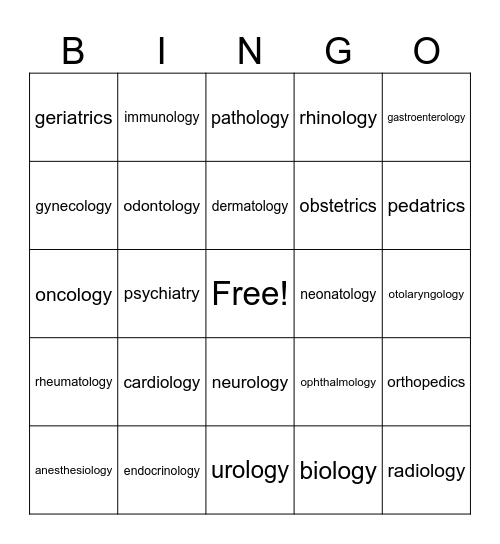 | B | I | N | G | O |
|---|---|---|---|---|
| geriatrics | immunology | pathology | rhinology | gastroenterology |
| gynecology | odontology | dermatology | obstetrics | pedatrics |
| oncology | psychiatry | Free! | neonatology | otolaryngology |
| rheumatology | cardiology | neurology | ophthalmology | orthopedics |
| anesthesiology | endocrinology | urology | biology | radiology |